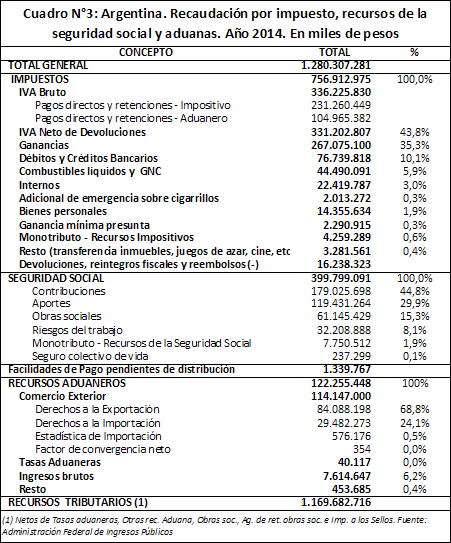 Cuadro N°3: Argentina. Recaudación por impuesto, recursos de la seguridad social y aduanas. Año 2014. En miles de pesos

| CONCEPTO | TOTAL | % |
|---|---|---|
| TOTAL GENERAL | 1.280.307.281 | |
| IMPUESTOS | 756.912.975 | 100,0% |
| IVA Bruto | 336.225.830 | |
| Pagos directos y retenciones - Impositivo | 231.260.449 | |
| Pagos directos y retenciones - Aduanero | 104.965.382 | |
| IVA Neto de Devoluciones | 331.202.807 | 43,8% |
| Ganancias | 267.075.100 | 35,3% |
| Débitos y Créditos Bancarios | 76.739.818 | 10,1% |
| Combustibles liquidos y GNC | 44.490.091 | 5,9% |
| Internos | 22.419.787 | 3,0% |
| Adicional de emergencia sobre cigarrillos | 2.013.272 | 0,3% |
| Bienes personales | 14.355.634 | 1,9% |
| Ganancia mínima presunta | 2.290.915 | 0,3% |
| Monotributo - Recursos Impositivos | 4.259.289 | 0,6% |
| Resto (transferencia inmuebles, juegos de azar, cine, etc | 3.281.561 | 0,4% |
| Devoluciones, reintegros fiscales y reembolsos (-) | 16.238.323 | |
| SEGURIDAD SOCIAL | 399.799.091 | 100,0% |
| Contribuciones | 179.025.698 | 44,8% |
| Aportes | 119.431.264 | 29,9% |
| Obras sociales | 61.145.429 | 15,3% |
| Riesgos del trabajo | 32.208.888 | 8,1% |
| Monotributo - Recursos de la Seguridad Social | 7.750.512 | 1,9% |
| Seguro colectivo de vida | 237.299 | 0,1% |
| Facilidades de Pago pendientes de distribución | 1.339.767 | |
| RECURSOS ADUANEROS | 122.255.448 | 100% |
| Comercio Exterior | 114.147.000 | |
| Derechos a la Exportación | 84.088.198 | 68,8% |
| Derechos a la Importación | 29.482.273 | 24,1% |
| Estadística de Importación | 576.176 | 0,5% |
| Factor de convergencia neto | 354 | 0,0% |
| Tasas Aduaneras | 40.117 | 0,0% |
| Ingresos brutos | 7.614.647 | 6,2% |
| Resto | 453.685 | 0,4% |
| RECURSOS TRIBUTARIOS (1) | 1.169.682.716 | |

(1) Netos de Tasas aduaneras, Otras rec. Aduana, Obras soc., Ag. de ret. obras soc. e Imp. a los Sellos. Fuente: Administración Federal de Ingresos Públicos